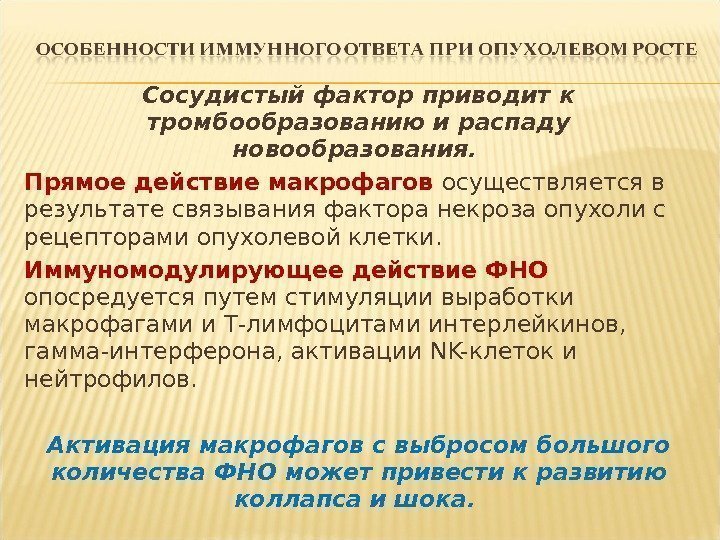 ОСОБЕННОСТИ ИММУННОГО ОТВЕТА ПРИ ОПУХОЛЕВОМ РОСТЕ

Сосудистый фактор приводит к тромбообразованию и распаду новообразования.

Прямое действие макрофагов осуществляется в результате связывания фактора некроза опухоли с рецепторами опухолевой клетки.

Иммуномодулирующее действие ФНО опосредуется путем стимуляции выработки макрофагами и Т-лимфоцитами интерлейкинов, гамма-интерферона, активации NK-клеток и нейтрофилов.

Активация макрофагов с выбросом большого количества ФНО может привести к развитию коллапса и шока.